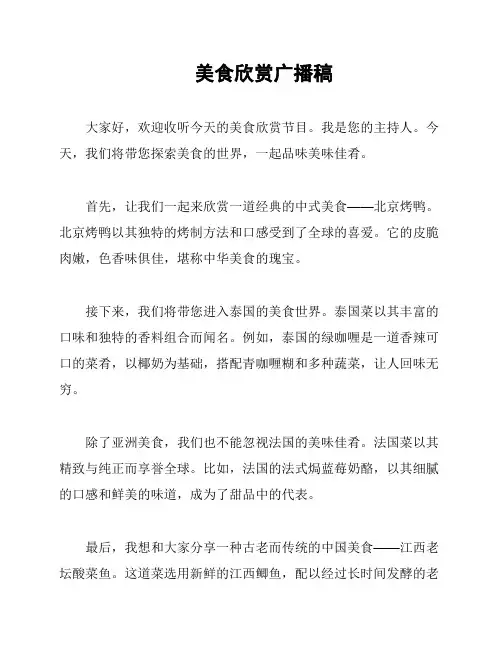 美食欣赏广播稿

大家好，欢迎收听今天的美食欣赏节目。我是您的主持人。今天，我们将带您探索美食的世界，一起品味美味佳肴。

首先，让我们一起来欣赏一道经典的中式美食——北京烤鸭。北京烤鸭以其独特的烤制方法和口感受到了全球的喜爱。它的皮脆肉嫩，色香味俱佳，堪称中华美食的瑰宝。

接下来，我们将带您进入泰国的美食世界。泰国菜以其丰富的口味和独特的香料组合而闻名。例如，泰国的绿咖喱是一道香辣可口的菜肴，以椰奶为基础，搭配青咖喱糊和多种蔬菜，让人回味无穷。

除了亚洲美食，我们也不能忽视法国的美味佳肴。法国菜以其精致与纯正而享誉全球。比如，法国的法式焗蓝莓奶酪，以其细腻的口感和鲜美的味道，成为了甜品中的代表。

最后，我想和大家分享一种古老而传统的中国美食——江西老坛酸菜鱼。这道菜选用新鲜的江西鲫鱼，配以经过长时间发酵的老